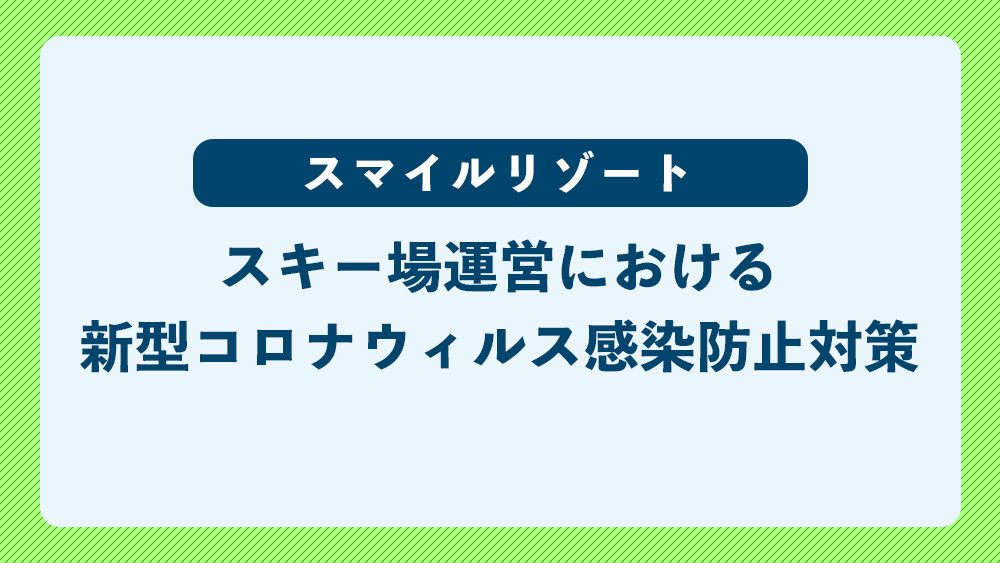 スマイルリゾート

スキー場運営における
新型コロナウィルス感染防止対策